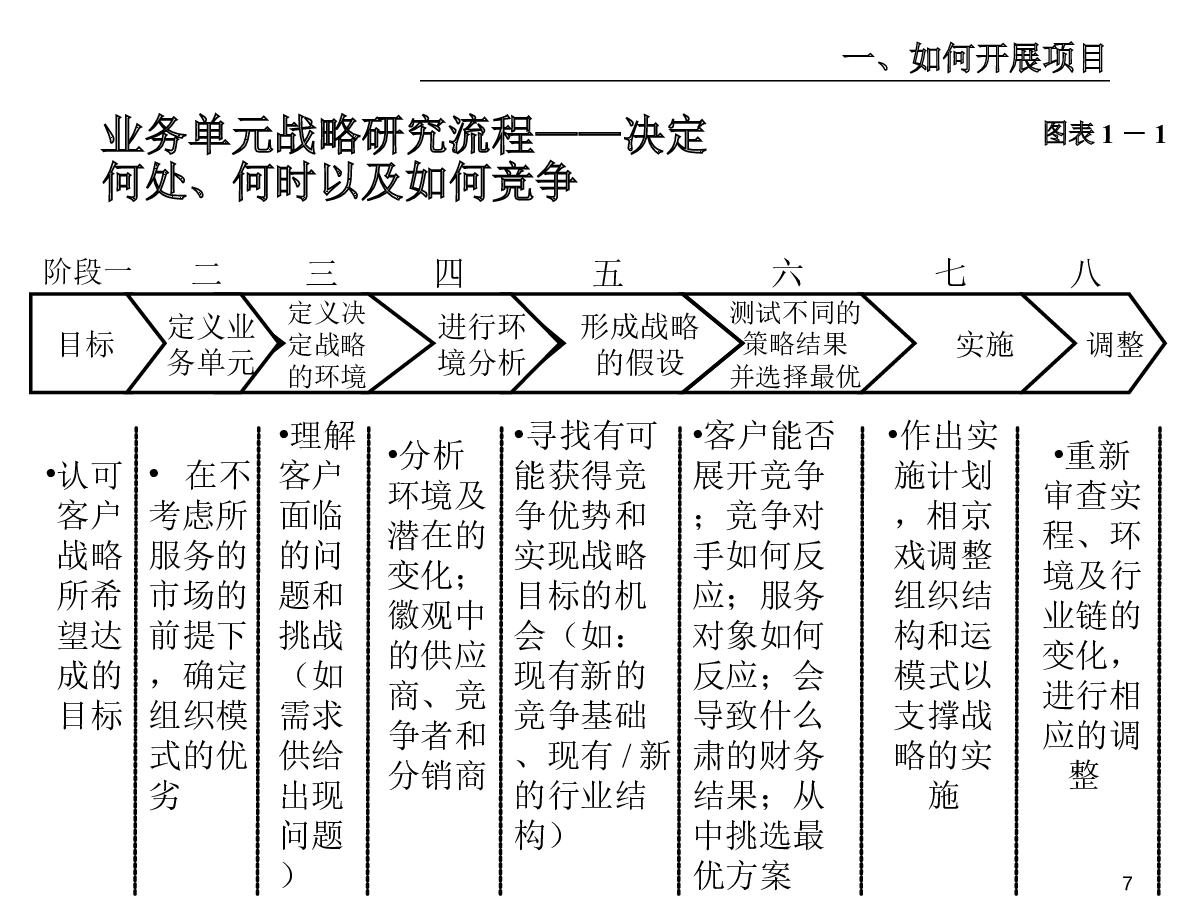 一、如何开展项目

业务单元战略研究流程——决定何处、何时以及如何竞争

图表 1 － 1

阶段一 二 三 四 五 六 七 八

目标

定义业务单元

定义决定战略的环境

进行环境分析

形成战略的假设

测试不同的策略结果并选择最优

实施

调整

•认可客户战略所希望达成的目标

• 在不考虑所服务的市场的前提下，确定组织模式的优劣

•理解客户面临的问题和挑战（如需求供给出现问题）

•分析环境及潜在的变化；徽观中的供应商、竞争者和分销商

•寻找有可能获得竞争优势和实现战略目标的机会（如：现有新的竞争基础、现有 / 新的行业结构）

•客户能否展开竞争；竞争对手如何反应；服务对象如何反应；会导致什么肃的财务结果；从中挑选最优方案

•作出实施计划，相京戏调整组织结构和运模式以支撑战略的实施

•重新审查实程、环境及行业链的变化，进行相应的调整

7